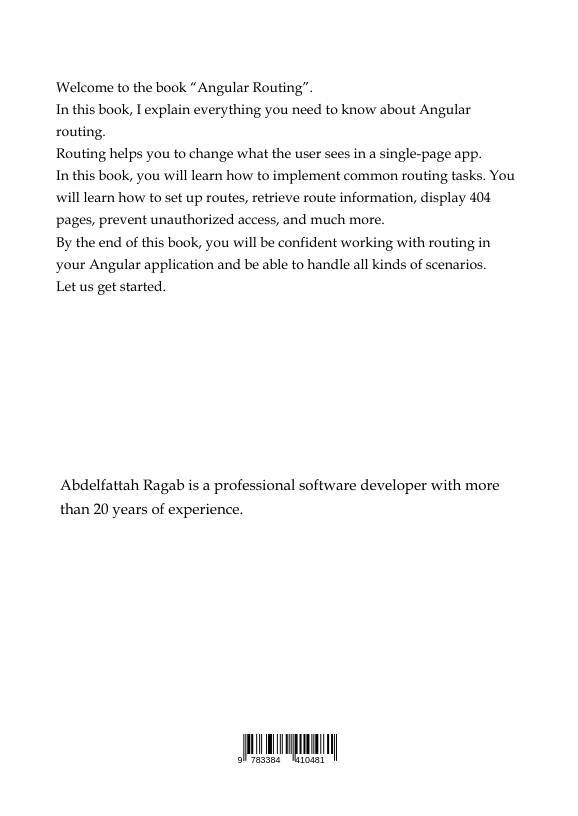 Welcome to the book “Angular Routing”.
In this book, I explain everything you need to know about Angular routing.
Routing helps you to change what the user sees in a single-page app.
In this book, you will learn how to implement common routing tasks. You will learn how to set up routes, retrieve route information, display 404 pages, prevent unauthorized access, and much more.
By the end of this book, you will be confident working with routing in your Angular application and be able to handle all kinds of scenarios.
Let us get started.

Abdelfattah Ragab is a professional software developer with more than 20 years of experience.

9 783384 410481